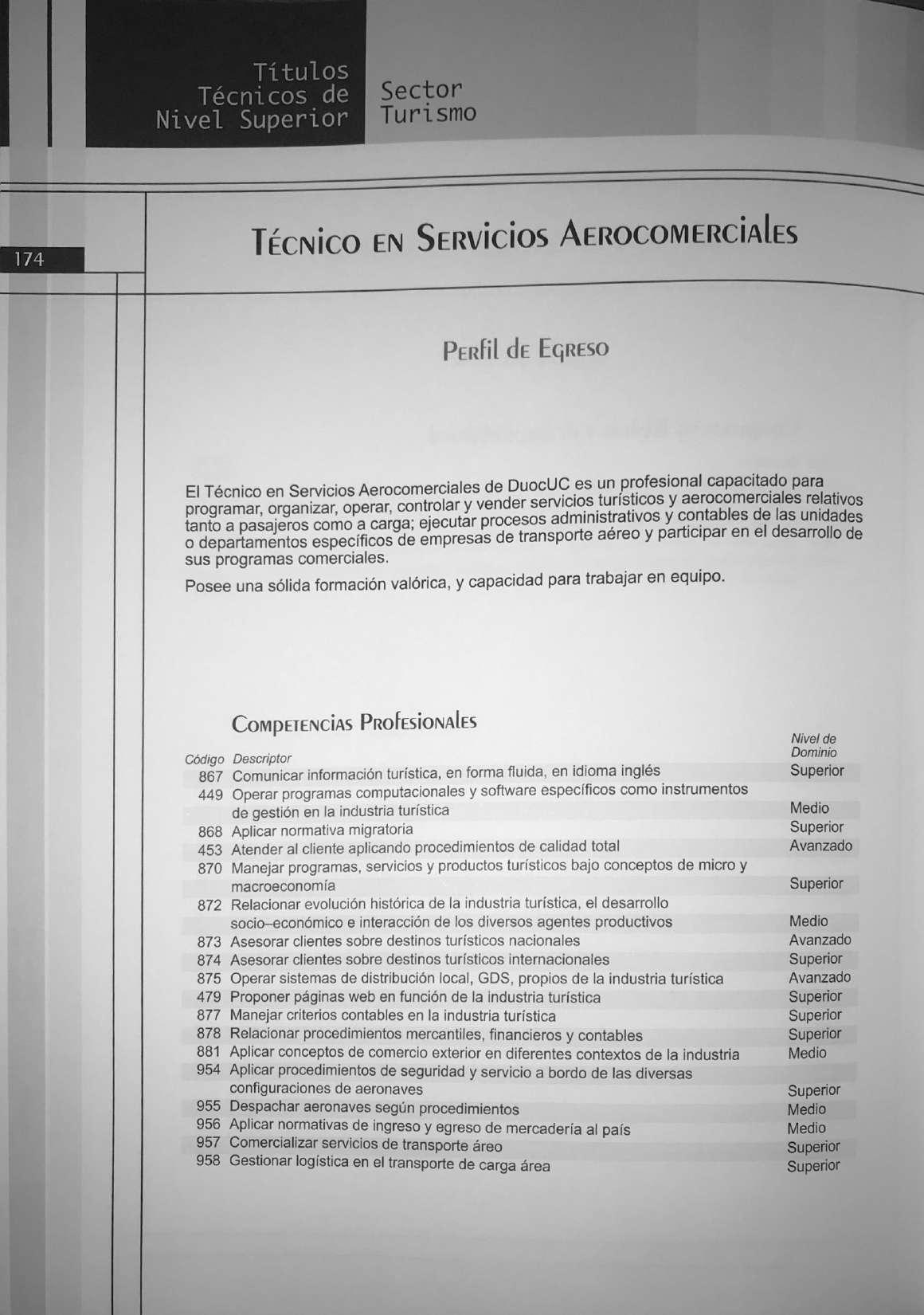 Títulos Técnicos de Nivel Superior

Sector Turismo

174

Técnico en Servicios Aerocomerciales

Perfil de Egreso

El Técnico en Servicios Aerocomerciales de DuocUC es un profesional capacitado para programar, organizar, operar, controlar y vender servicios turísticos y aerocomerciales relativos tanto a pasajeros como a carga; ejecutar procesos administrativos y contables de las unidades o departamentos específicos de empresas de transporte aéreo y participar en el desarrollo de sus programas comerciales.

Posee una sólida formación valórica, y capacidad para trabajar en equipo.

Competencias Profesionales

| Código | Descriptor | Nivel de Dominio |
|---|---|---|
| 867 | Comunicar información turística, en forma fluida, en idioma inglés | Superior |
| 449 | Operar programas computacionales y software específicos como instrumentos de gestión en la industria turística | Medio |
| 868 | Aplicar normativa migratoria | Superior |
| 453 | Atender al cliente aplicando procedimientos de calidad total | Avanzado |
| 870 | Manejar programas, servicios y productos turísticos bajo conceptos de micro y macroeconomía | Superior |
| 872 | Relacionar evolución histórica de la industria turística, el desarrollo socio–económico e interacción de los diversos agentes productivos | Medio |
| 873 | Asesorar clientes sobre destinos turísticos nacionales | Avanzado |
| 874 | Asesorar clientes sobre destinos turísticos internacionales | Superior |
| 875 | Operar sistemas de distribución local, GDS, propios de la industria turística | Avanzado |
| 479 | Proponer páginas web en función de la industria turística | Superior |
| 877 | Manejar criterios contables en la industria turística | Superior |
| 878 | Relacionar procedimientos mercantiles, financieros y contables | Superior |
| 881 | Aplicar conceptos de comercio exterior en diferentes contextos de la industria | Medio |
| 954 | Aplicar procedimientos de seguridad y servicio a bordo de las diversas configuraciones de aeronaves | Superior |
| 955 | Despachar aeronaves según procedimientos | Medio |
| 956 | Aplicar normativas de ingreso y egreso de mercadería al país | Medio |
| 957 | Comercializar servicios de transporte áreo | Superior |
| 958 | Gestionar logística en el transporte de carga área | Superior |